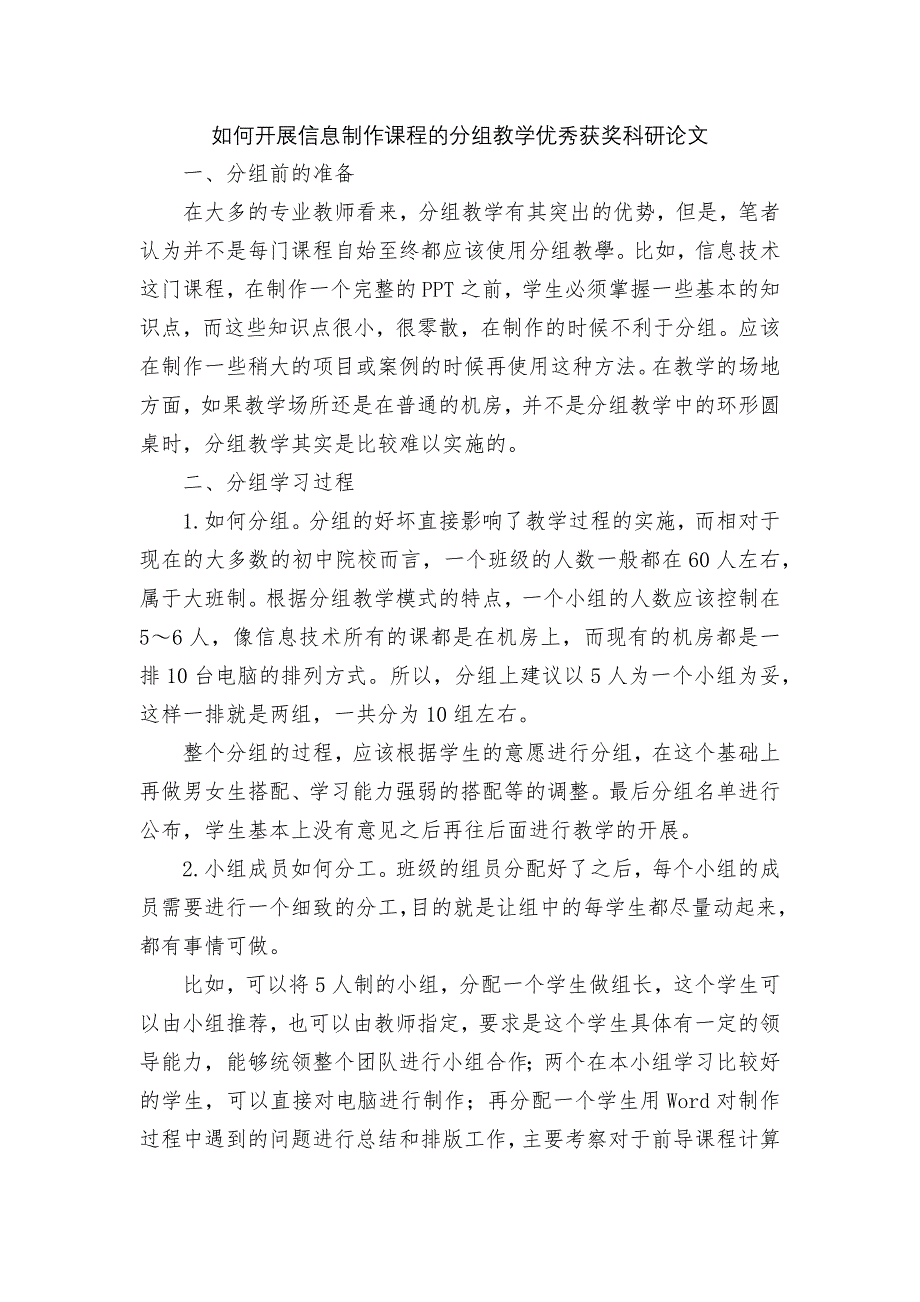 如何开展信息制作课程的分组教学优秀获奖科研论文

一、分组前的准备

在大多的专业教师看来，分组教学有其突出的优势，但是，笔者认为并不是每门课程自始至终都应该使用分组教學。比如，信息技术这门课程，在制作一个完整的PPT之前，学生必须掌握一些基本的知识点，而这些知识点很小，很零散，在制作的时候不利于分组。应该在制作一些稍大的项目或案例的时候再使用这种方法。在教学的场地方面，如果教学场所还是在普通的机房，并不是分组教学中的环形圆桌时，分组教学其实是比较难以实施的。

二、分组学习过程

1.如何分组。分组的好坏直接影响了教学过程的实施，而相对于现在的大多数的初中院校而言，一个班级的人数一般都在60人左右，属于大班制。根据分组教学模式的特点，一个小组的人数应该控制在5～6人，像信息技术所有的课都是在机房上，而现有的机房都是一排10台电脑的排列方式。所以，分组上建议以5人为一个小组为妥，这样一排就是两组，一共分为10组左右。

整个分组的过程，应该根据学生的意愿进行分组，在这个基础上再做男女生搭配、学习能力强弱的搭配等的调整。最后分组名单进行公布，学生基本上没有意见之后再往后面进行教学的开展。

2.小组成员如何分工。班级的组员分配好了之后，每个小组的成员需要进行一个细致的分工，目的就是让组中的每学生都尽量动起来，都有事情可做。

比如，可以将5人制的小组，分配一个学生做组长，这个学生可以由小组推荐，也可以由教师指定，要求是这个学生具体有一定的领导能力，能够统领整个团队进行小组合作；两个在本小组学习比较好的学生，可以直接对电脑进行制作；再分配一个学生用Word对制作过程中遇到的问题进行总结和排版工作，主要考察对于前导课程计算